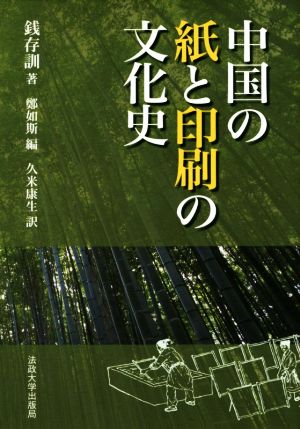 中国の紙と印刷の文化史

銭存訓 著
鄭如斯 編
久米康生 訳

法政大学出版局